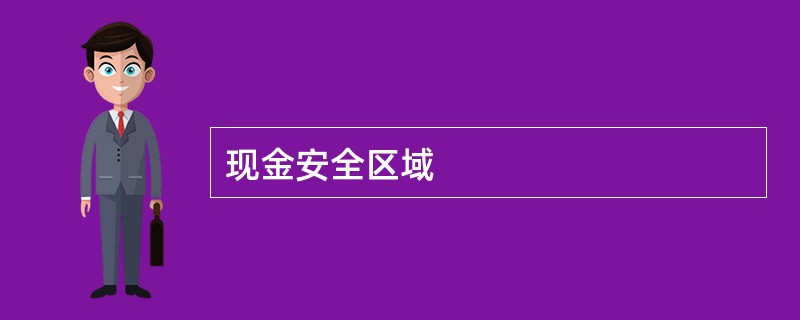 现金安全区域